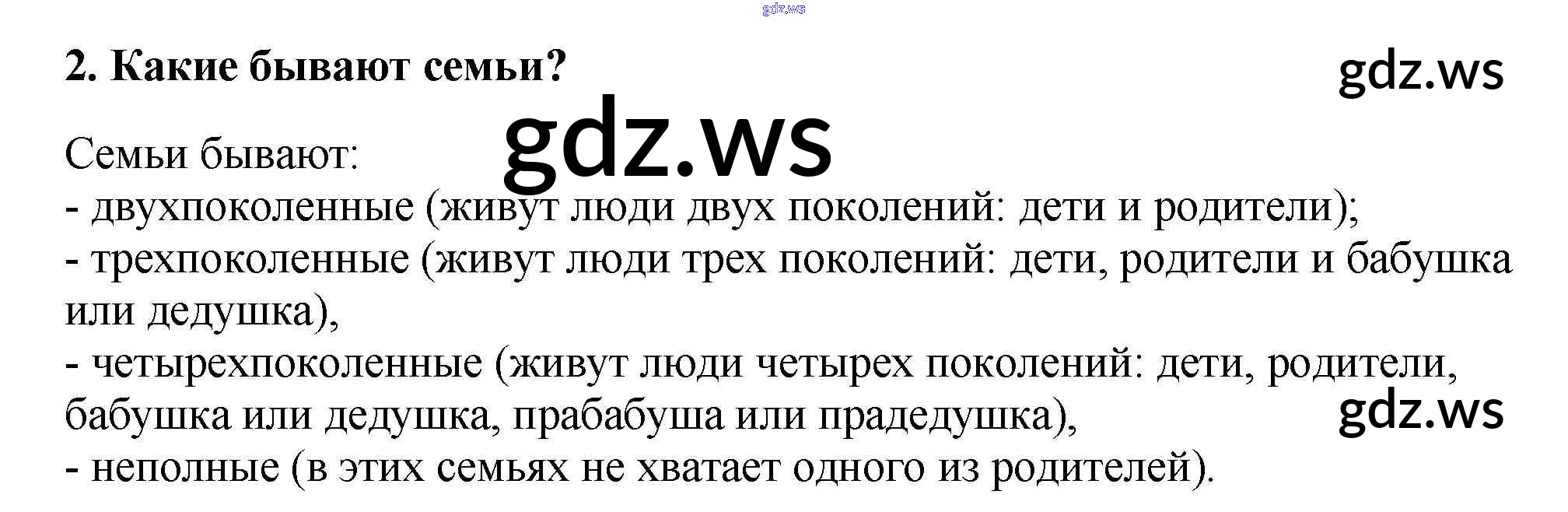 2. Какие бывают семьи?

Семьи бывают:
- двухпоколенные (живут люди двух поколений: дети и родители);
- трехпоколенные (живут люди трех поколений: дети, родители и бабушка или дедушка),
- четырехпоколенные (живут люди четырех поколений: дети, родители, бабушка или дедушка, прабабуша или прадедушка),
- неполные (в этих семьях не хватает одного из родителей).

gdz.ws